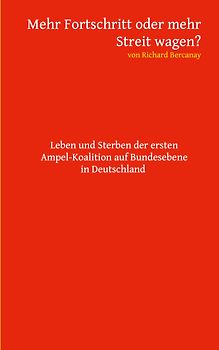 Mehr Fortschritt oder mehr Streit wagen?
von Richard Bercanay

Leben und Sterben der ersten Ampel-Koalition auf Bundesebene in Deutschland